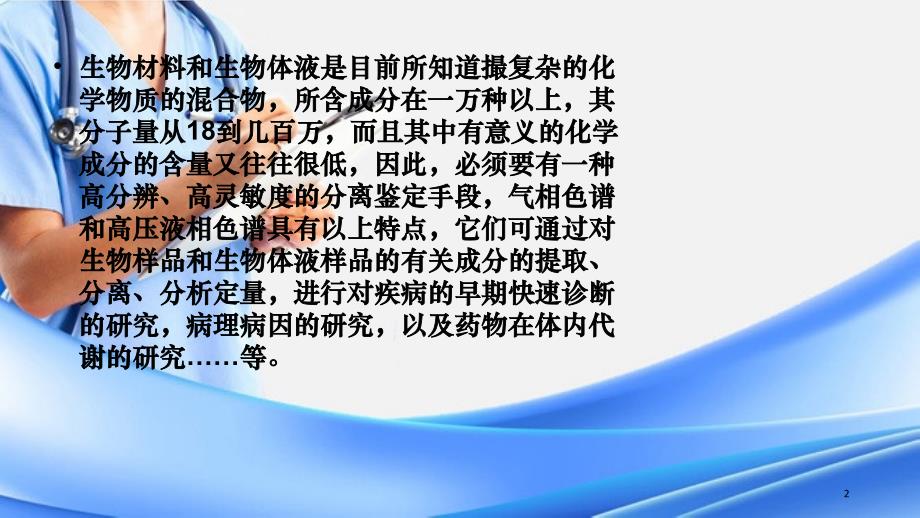 • 生物材料和生物体液是目前所知道撮复杂的化学物质的混合物，所含成分在一万种以上，其分子量从18到几百万，而且其中有意义的化学成分的含量又往往很低，因此，必须要有一种高分辨、高灵敏度的分离鉴定手段，气相色谱和高压液相色谱具有以上特点，它们可通过对生物样品和生物体液样品的有关成分的提取、分离、分析定量，进行对疾病的早期快速诊断的研究，病理病因的研究，以及药物在体内代谢的研究……等。

2